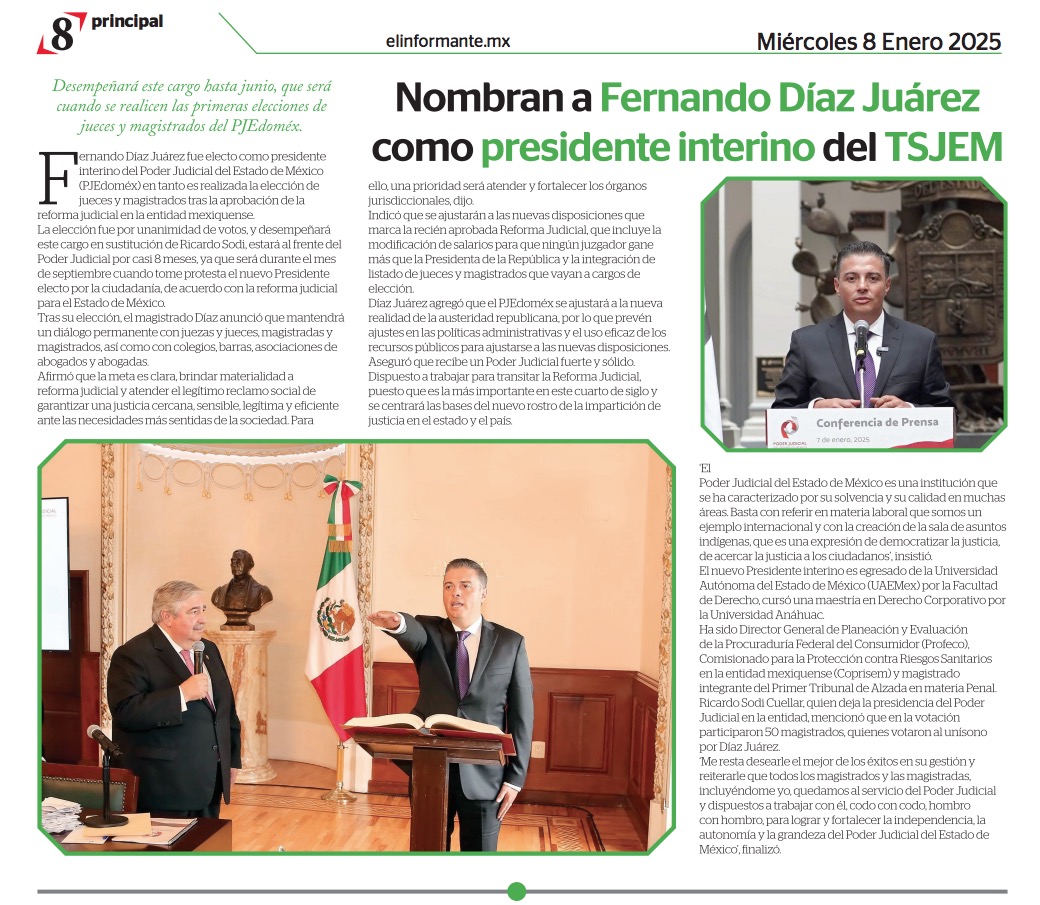 8 principal

elinformante.mx

Miércoles 8 Enero 2025

Desempeñará este cargo hasta junio, que será cuando se realicen las primeras elecciones de jueces y magistrados del PJEdoméx.

Nombran a Fernando Díaz Juárez como presidente interino del TSJEM

Fernando Díaz Juárez fue electo como presidente interino del Poder Judicial del Estado de México (PJEdoméx) en tanto es realizada la elección de jueces y magistrados tras la aprobación de la reforma judicial en la entidad mexiquense.
La elección fue por unanimidad de votos, y desempeñará este cargo en sustitución de Ricardo Sodi, estará al frente del Poder Judicial por casi 8 meses, ya que será durante el mes de septiembre cuando tome protesta el nuevo Presidente electo por la ciudadanía, de acuerdo con la reforma judicial para el Estado de México.
Tras su elección, el magistrado Díaz anunció que mantendrá un diálogo permanente con juezas y jueces, magistradas y magistrados, así como con colegios, barras, asociaciones de abogados y abogadas.
Afirmó que la meta es clara, brindar materialidad a reforma judicial y atender el legítimo reclamo social de garantizar una justicia cercana, sensible, legítima y eficiente ante las necesidades más sentidas de la sociedad. Para ello, una prioridad será atender y fortalecer los órganos jurisdiccionales, dijo.
Indicó que se ajustarán a las nuevas disposiciones que marca la recién aprobada Reforma Judicial, que incluye la modificación de salarios para que ningún juzgador gane más que la Presidenta de la República y la integración de listado de jueces y magistrados que vayan a cargos de elección.
Díaz Juárez agregó que el PJEdoméx se ajustará a la nueva realidad de la austeridad republicana, por lo que prevén ajustes en las políticas administrativas y el uso eficaz de los recursos públicos para ajustarse a las nuevas disposiciones.
Aseguró que recibe un Poder Judicial fuerte y sólido.
Dispuesto a trabajar para transitar la Reforma Judicial, puesto que es la más importante en este cuarto de siglo y se centrará las bases del nuevo rostro de la impartición de justicia en el estado y el país.

Conferencia de Prensa
PODER JUDICIAL
7 de enero, 2025

'El Poder Judicial del Estado de México es una institución que se ha caracterizado por su solvencia y su calidad en muchas áreas. Basta con referir en materia laboral que somos un ejemplo internacional y con la creación de la sala de asuntos indígenas, que es una expresión de democratizar la justicia, de acercar la justicia a los ciudadanos', insistió.
El nuevo Presidente interino es egresado de la Universidad Autónoma del Estado de México (UAEMex) por la Facultad de Derecho, cursó una maestría en Derecho Corporativo por la Universidad Anáhuac.
Ha sido Director General de Planeación y Evaluación de la Procuraduría Federal del Consumidor (Profeco), Comisionado para la Protección contra Riesgos Sanitarios en la entidad mexiquense (Coprisem) y magistrado integrante del Primer Tribunal de Alzada en materia Penal.
Ricardo Sodi Cuellar, quien deja la presidencia del Poder Judicial en la entidad, mencionó que en la votación participaron 50 magistrados, quienes votaron al unísono por Díaz Juárez.
'Me resta desearle el mejor de los éxitos en su gestión y reiterarle que todos los magistrados y las magistradas, incluyéndome yo, quedamos al servicio del Poder Judicial y dispuestos a trabajar con él, codo con codo, hombro con hombro, para lograr y fortalecer la independencia, la autonomía y la grandeza del Poder Judicial del Estado de México', finalizó.